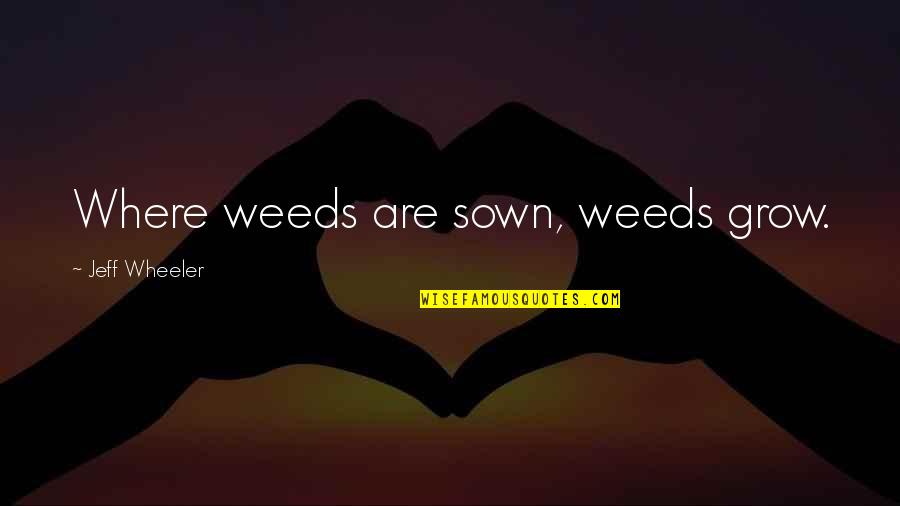 Where weeds are sown, weeds grow.

~ Jeff Wheeler

WISEFAMOUSQUOTES.COM